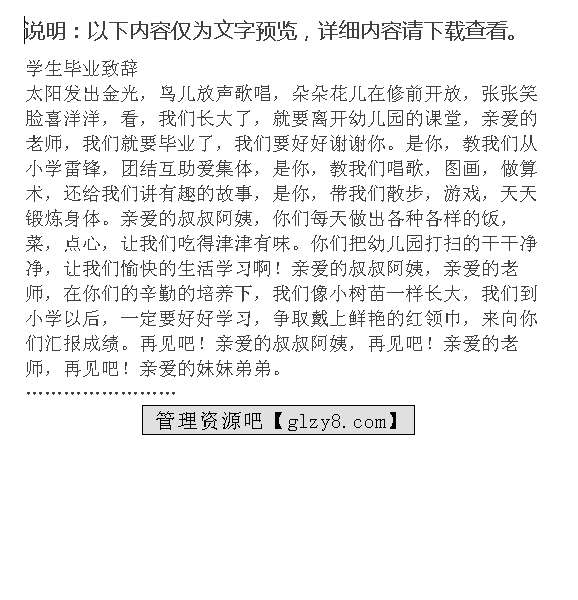 说明：以下内容仅为文字预览，详细内容请下载查看。

学生毕业致辞
太阳发出金光，鸟儿放声歌唱，朵朵花儿在修前开放，张张笑脸喜洋洋，看，我们长大了，就要离开幼儿园的课堂，亲爱的老师，我们就要毕业了，我们要好好谢谢你。是你，教我们从小学雷锋，团结互助爱集体，是你，教我们唱歌，图画，做算术，还给我们讲有趣的故事，是你，带我们散步，游戏，天天锻炼身体。亲爱的叔叔阿姨，你们每天做出各种各样的饭，菜，点心，让我们吃得津津有味。你们把幼儿园打扫的干干净净，让我们愉快的生活学习啊！亲爱的叔叔阿姨，亲爱的老师，在你们的辛勤的培养下，我们像小树苗一样长大，我们到小学以后，一定要好好学习，争取戴上鲜艳的红领巾，来向你们汇报成绩。再见吧！亲爱的叔叔阿姨，再见吧！亲爱的老师，再见吧！亲爱的妹妹弟弟。
……………………

管理资源吧【glzy8.com】